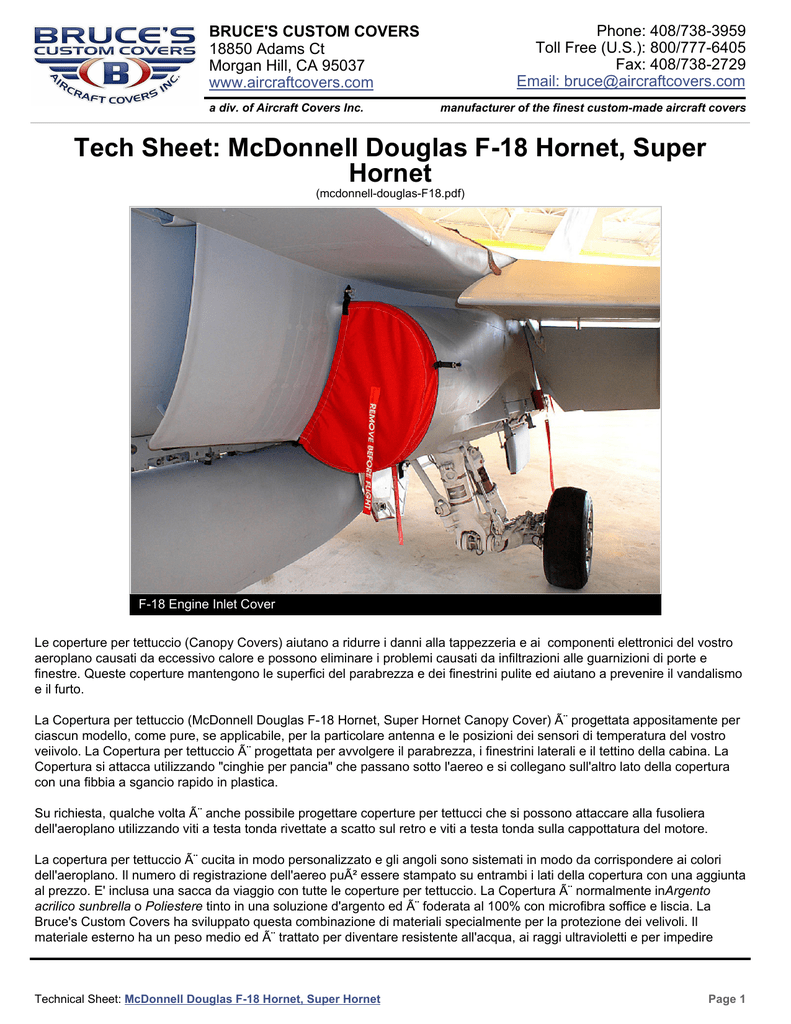 BRUCE'S CUSTOM COVERS
AIRCRAFT COVERS INC.

BRUCE'S CUSTOM COVERS
18850 Adams Ct
Morgan Hill, CA 95037
www.aircraftcovers.com

Phone: 408/738-3959
Toll Free (U.S.): 800/777-6405
Fax: 408/738-2729
Email: bruce@aircraftcovers.com

a div. of Aircraft Covers Inc.

manufacturer of the finest custom-made aircraft covers

Tech Sheet: McDonnell Douglas F-18 Hornet, Super Hornet

(mcdonnell-douglas-F18.pdf)

REMOVE BEFORE FLIGHT

F-18 Engine Inlet Cover

Le coperture per tettuccio (Canopy Covers) aiutano a ridurre i danni alla tappezzeria e ai componenti elettronici del vostro aeroplano causati da eccessivo calore e possono eliminare i problemi causati da infiltrazioni alle guarnizioni di porte e finestre. Queste coperture mantengono le superfici del parabrezza e dei finestrini pulite ed aiutano a prevenire il vandalismo e il furto.

La Copertura per tettuccio (McDonnell Douglas F-18 Hornet, Super Hornet Canopy Cover) Ã¨ progettata appositamente per ciascun modello, come pure, se applicabile, per la particolare antenna e le posizioni dei sensori di temperatura del vostro veiivolo. La Copertura per tettuccio Ã¨ progettata per avvolgere il parabrezza, i finestrini laterali e il tettino della cabina. La Copertura si attacca utilizzando "cinghie per pancia" che passano sotto l'aereo e si collegano sull'altro lato della copertura con una fibbia a sgancio rapido in plastica.

Su richiesta, qualche volta Ã¨ anche possibile progettare coperture per tettucci che si possono attaccare alla fusoliera dell'aeroplano utilizzando viti a testa tonda rivettate a scatto sul retro e viti a testa tonda sulla cappottatura del motore.

La copertura per tettuccio Ã¨ cucita in modo personalizzato e gli angoli sono sistemati in modo da corrispondere ai colori dell'aeroplano. Il numero di registrazione dell'aereo puÃ² essere stampato su entrambi i lati della copertura con una aggiunta al prezzo. E' inclusa una sacca da viaggio con tutte le coperture per tettuccio. La Copertura Ã¨ normalmente inArgento acrilico sunbrella o Poliestere tinto in una soluzione d'argento ed Ã¨ foderata al 100% con microfibra soffice e liscia. La Bruce's Custom Covers ha sviluppato questa combinazione di materiali specialmente per la protezione dei velivoli. Il materiale esterno ha un peso medio ed Ã¨ trattato per diventare resistente all'acqua, ai raggi ultravioletti e per impedire

Technical Sheet: McDonnell Douglas F-18 Hornet, Super Hornet

Page 1